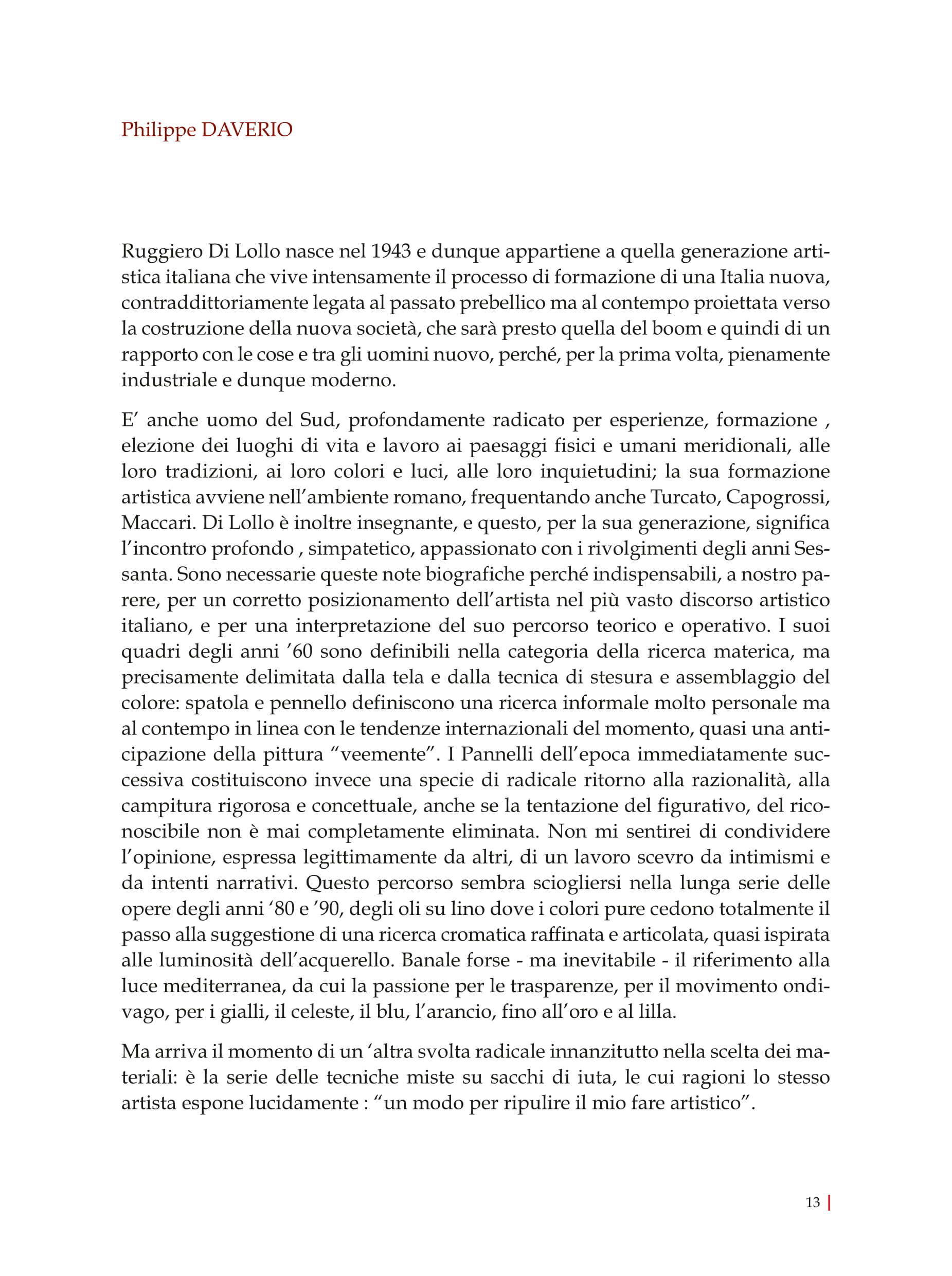 Philippe DAVERIO

Ruggiero Di Lollo nasce nel 1943 e dunque appartiene a quella generazione artistica italiana che vive intensamente il processo di formazione di una Italia nuova, contraddittoriamente legata al passato prebellico ma al contempo proiettata verso la costruzione della nuova società, che sarà presto quella del boom e quindi di un rapporto con le cose e tra gli uomini nuovo, perché, per la prima volta, pienamente industriale e dunque moderno.

E’ anche uomo del Sud, profondamente radicato per esperienze, formazione , elezione dei luoghi di vita e lavoro ai paesaggi fisici e umani meridionali, alle loro tradizioni, ai loro colori e luci, alle loro inquietudini; la sua formazione artistica avviene nell’ambiente romano, frequentando anche Turcato, Capogrossi, Maccari. Di Lollo è inoltre insegnante, e questo, per la sua generazione, significa l’incontro profondo , simpatetico, appassionato con i rivolgimenti degli anni Sessanta. Sono necessarie queste note biografiche perché indispensabili, a nostro parere, per un corretto posizionamento dell’artista nel più vasto discorso artistico italiano, e per una interpretazione del suo percorso teorico e operativo. I suoi quadri degli anni ’60 sono definibili nella categoria della ricerca materica, ma precisamente delimitata dalla tela e dalla tecnica di stesura e assemblaggio del colore: spatola e pennello definiscono una ricerca informale molto personale ma al contempo in linea con le tendenze internazionali del momento, quasi una anticipazione della pittura “veemente”. I Pannelli dell’epoca immediatamente successiva costituiscono invece una specie di radicale ritorno alla razionalità, alla campitura rigorosa e concettuale, anche se la tentazione del figurativo, del riconoscibile non è mai completamente eliminata. Non mi sentirei di condividere l’opinione, espressa legittimamente da altri, di un lavoro scevro da intimismi e da intenti narrativi. Questo percorso sembra sciogliersi nella lunga serie delle opere degli anni ‘80 e ’90, degli oli su lino dove i colori pure cedono totalmente il passo alla suggestione di una ricerca cromatica raffinata e articolata, quasi ispirata alle luminosità dell’acquerello. Banale forse - ma inevitabile - il riferimento alla luce mediterranea, da cui la passione per le trasparenze, per il movimento ondivago, per i gialli, il celeste, il blu, l’arancio, fino all’oro e al lilla.

Ma arriva il momento di un ‘altra svolta radicale innanzitutto nella scelta dei materiali: è la serie delle tecniche miste su sacchi di iuta, le cui ragioni lo stesso artista espone lucidamente : “un modo per ripulire il mio fare artistico”.

13